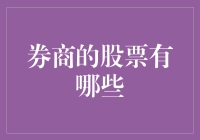 券商的股票有哪些